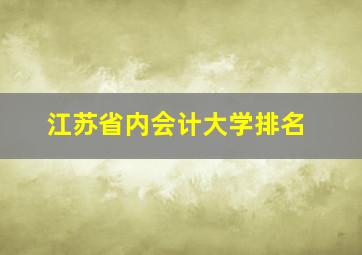 江苏省内会计大学排名